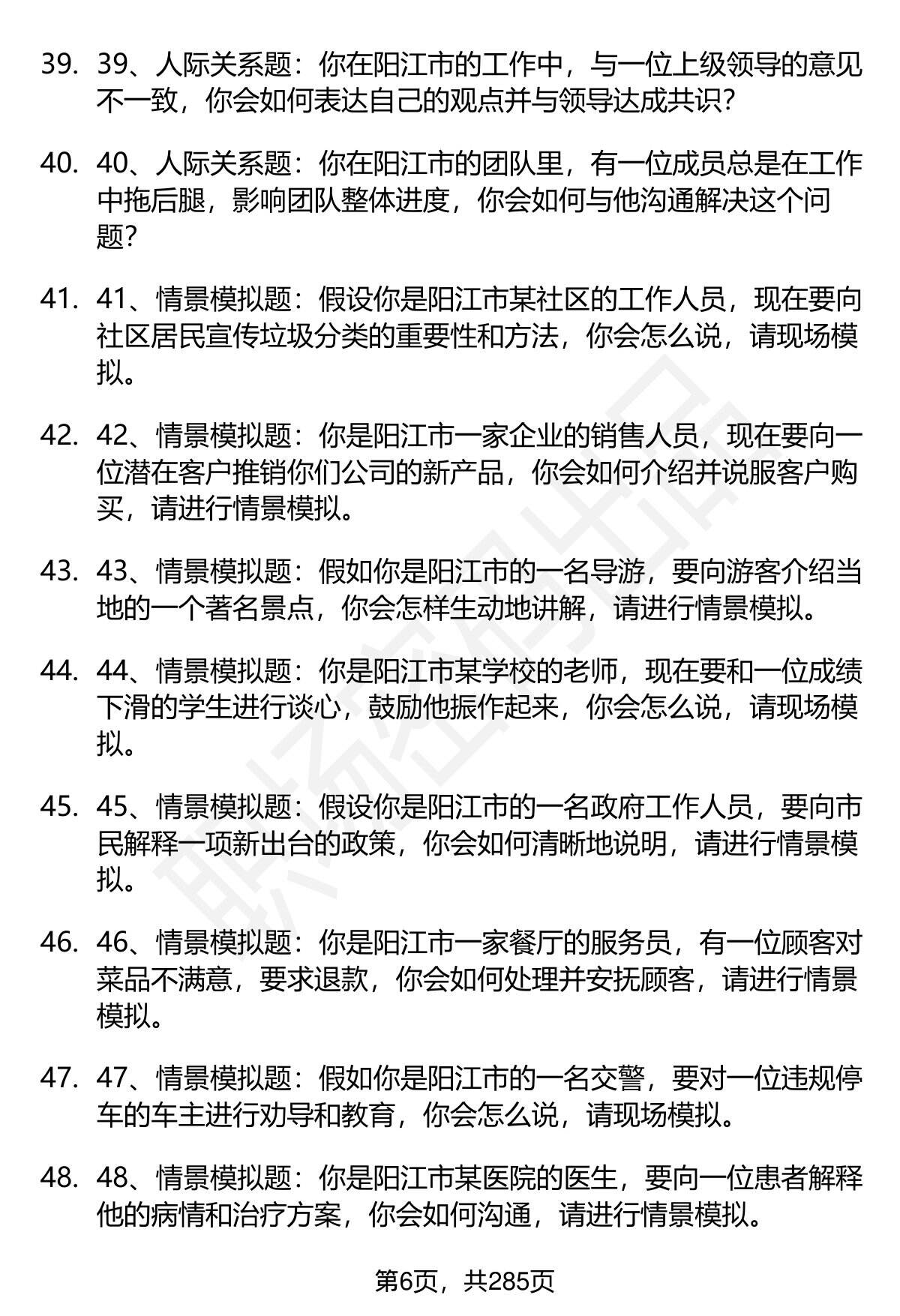 39. 39、人际关系题：你在阳江市的工作中，与一位上级领导的意见不一致，你会如何表达自己的观点并与领导达成共识？

40. 40、人际关系题：你在阳江市的团队里，有一位成员总是在工作中拖后腿，影响团队整体进度，你会如何与他沟通解决这个问题？

41. 41、情景模拟题：假设你是阳江市某社区的工作人员，现在要向社区居民宣传垃圾分类的重要性和方法，你会怎么说，请现场模拟。

42. 42、情景模拟题：你是阳江市一家企业的销售人员，现在要向一位潜在客户推销你们公司的新产品，你会如何介绍并说服客户购买，请进行情景模拟。

43. 43、情景模拟题：假如你是阳江市的一名导游，要向游客介绍当地的一个著名景点，你会怎样生动地讲解，请进行情景模拟。

44. 44、情景模拟题：你是阳江市某学校的老师，现在要和一位成绩下滑的学生进行谈心，鼓励他振作起来，你会怎么说，请现场模拟。

45. 45、情景模拟题：假设你是阳江市的一名政府工作人员，要向市民解释一项新出台的政策，你会如何清晰地说明，请进行情景模拟。

46. 46、情景模拟题：你是阳江市一家餐厅的服务员，有一位顾客对菜品不满意，要求退款，你会如何处理并安抚顾客，请进行情景模拟。

47. 47、情景模拟题：假如你是阳江市的一名交警，要对一位违规停车的车主进行劝导和教育，你会怎么说，请现场模拟。

48. 48、情景模拟题：你是阳江市某医院的医生，要向一位患者解释他的病情和治疗方案，你会如何沟通，请进行情景模拟。

第6页，共285页